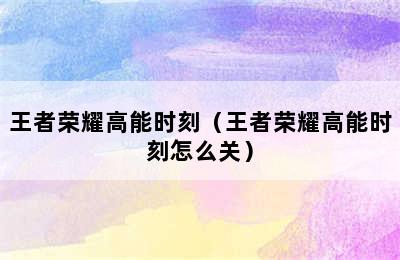 王者荣耀高能时刻（王者荣耀高能时刻怎么关）